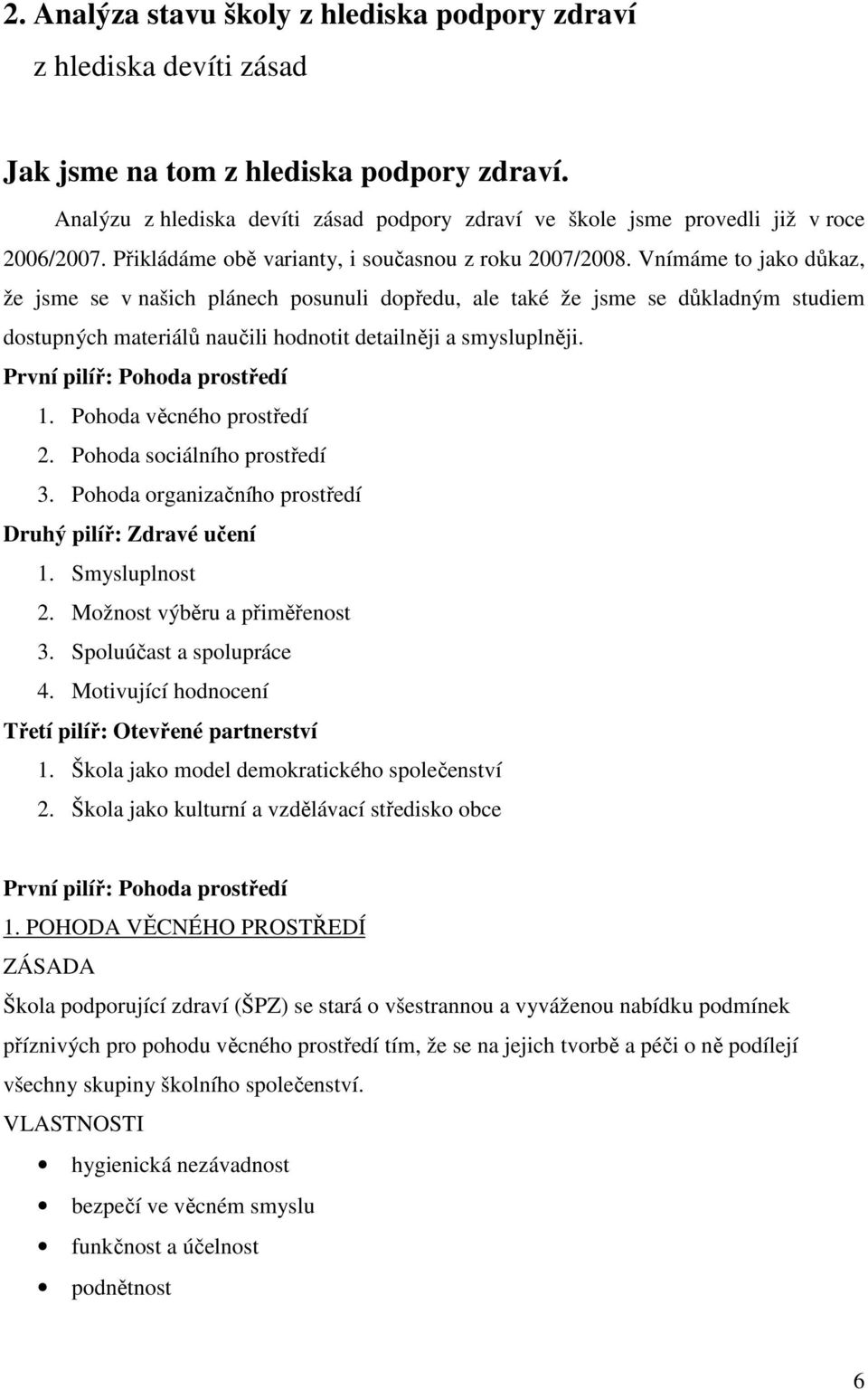 2. Analýza stavu školy z hlediska podpory zdraví
z hlediska devíti zásad

Jak jsme na tom z hlediska podpory zdraví.

Analýzu z hlediska devíti zásad podpory zdraví ve škole jsme provedli již v roce 2006/2007. Přikládáme obě varianty, i současnou z roku 2007/2008. Vnímáme to jako důkaz, že jsme se v našich plánech posunuli dopředu, ale také že jsme se důkladným studiem dostupných materiálů naučili hodnotit detailněji a smysluplněji.

První pilíř: Pohoda prostředí
1. Pohoda věcného prostředí
2. Pohoda sociálního prostředí
3. Pohoda organizačního prostředí
Druhý pilíř: Zdravé učení
1. Smysluplnost
2. Možnost výběru a přiměřenost
3. Spoluúčast a spolupráce
4. Motivující hodnocení
Třetí pilíř: Otevřené partnerství
1. Škola jako model demokratického společenství
2. Škola jako kulturní a vzdělávací středisko obce

První pilíř: Pohoda prostředí
1. POHODA VĚCNÉHO PROSTŘEDÍ
ZÁSADA
Škola podporující zdraví (ŠPZ) se stará o všestrannou a vyváženou nabídku podmínek příznivých pro pohodu věcného prostředí tím, že se na jejich tvorbě a péči o ně podílejí všechny skupiny školního společenství.
VLASTNOSTI
• hygienická nezávadnost
• bezpečí ve věcném smyslu
• funkčnost a účelnost
• podnětnost

6